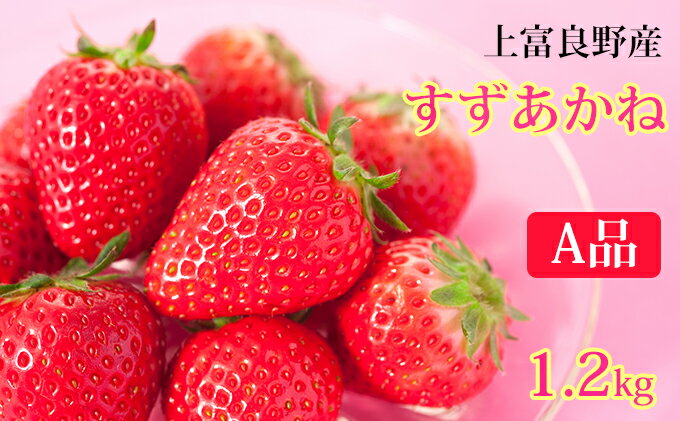 上富良野産
すずあかね
A品
1.2kg